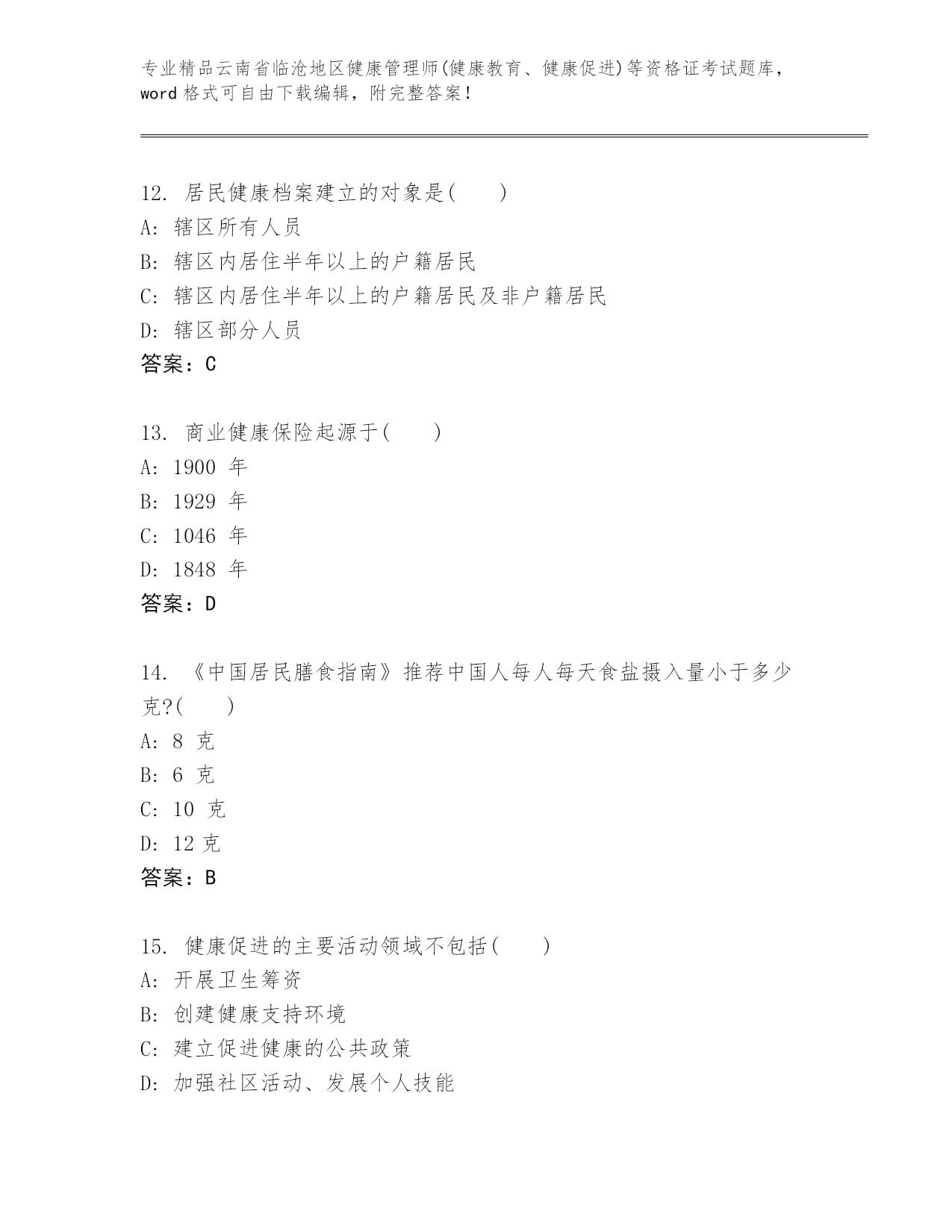 专业精品云南省临沧地区健康管理师(健康教育、健康促进)等资格证考试题库，word 格式可自由下载编辑，附完整答案！

12. 居民健康档案建立的对象是(　　)
A: 辖区所有人员
B: 辖区内居住半年以上的户籍居民
C: 辖区内居住半年以上的户籍居民及非户籍居民
D: 辖区部分人员
答案：C

13. 商业健康保险起源于(　　)
A: 1900 年
B: 1929 年
C: 1046 年
D: 1848 年
答案：D

14. 《中国居民膳食指南》推荐中国人每人每天食盐摄入量小于多少克?(　　)
A: 8 克
B: 6 克
C: 10 克
D: 12 克
答案：B

15. 健康促进的主要活动领域不包括(　　)
A: 开展卫生筹资
B: 创建健康支持环境
C: 建立促进健康的公共政策
D: 加强社区活动、发展个人技能